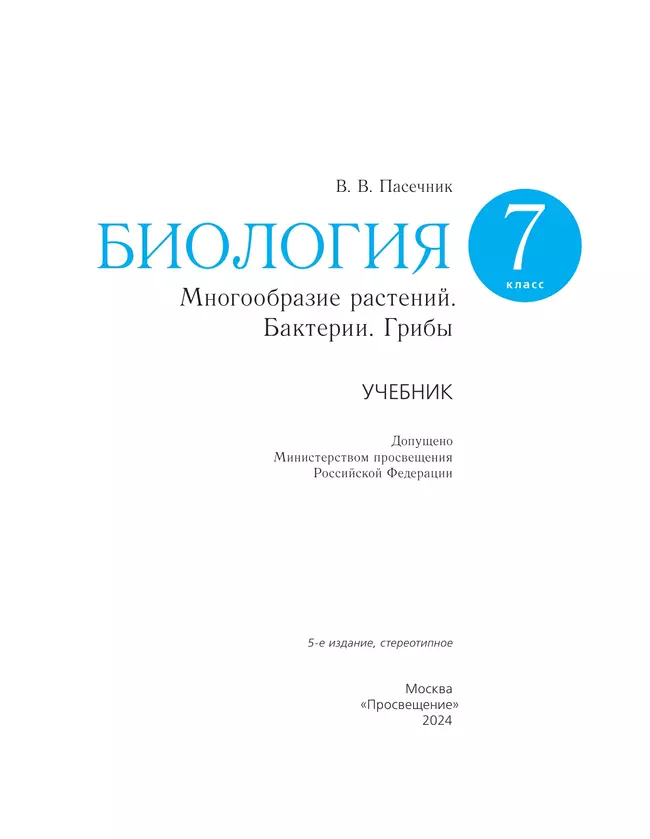 В. В. Пасечник

БИОЛОГИЯ

7
класс

Многообразие растений. Бактерии. Грибы

УЧЕБНИК

Допущено
Министерством просвещения
Российской Федерации

5-е издание, стереотипное

Москва
«Просвещение»
2024